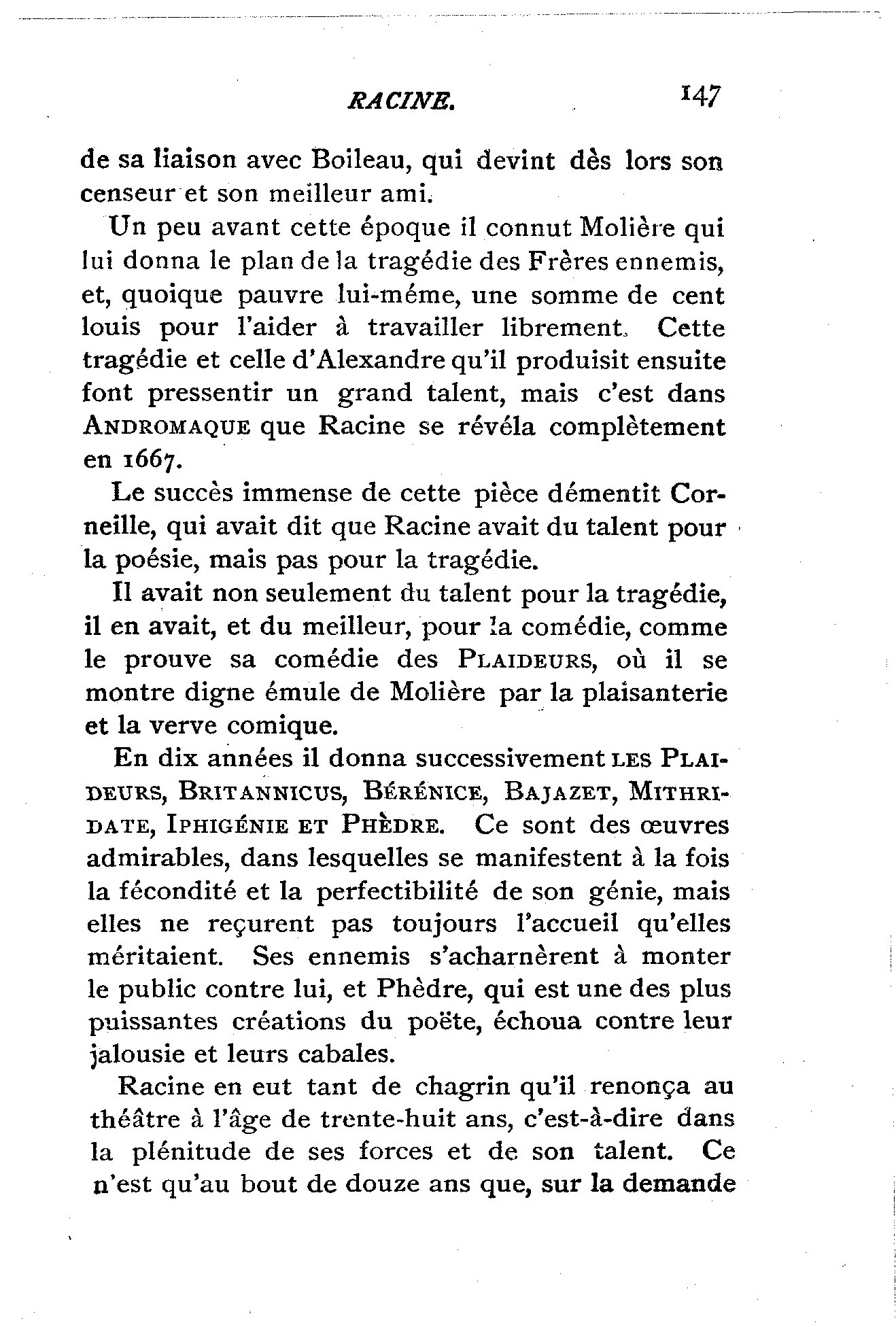 RACINE. 147

de sa liaison avec Boileau, qui devint dès lors son censeur et son meilleur ami.

Un peu avant cette époque il connut Molière qui lui donna le plan de la tragédie des Frères ennemis, et, quoique pauvre lui-méme, une somme de cent louis pour l'aider à travailler librement. Cette tragédie et celle d'Alexandre qu'il produisit ensuite font pressentir un grand talent, mais c'est dans ANDROMAQUE que Racine se révéla complètement en 1667.

Le succès immense de cette pièce démentit Corneille, qui avait dit que Racine avait du talent pour la poésie, mais pas pour la tragédie.

Il avait non seulement du talent pour la tragédie, il en avait, et du meilleur, pour la comédie, comme le prouve sa comédie des PLAIDEURS, où il se montre digne émule de Molière par la plaisanterie et la verve comique.

En dix années il donna successivement LES PLAIDEURS, BRITANNICUS, BÉRÉNICE, BAJAZET, MITHRIDATE, IPHIGÉNIE ET PHÈDRE. Ce sont des œuvres admirables, dans lesquelles se manifestent à la fois la fécondité et la perfectibilité de son génie, mais elles ne reçurent pas toujours l'accueil qu'elles méritaient. Ses ennemis s'acharnèrent à monter le public contre lui, et Phèdre, qui est une des plus puissantes créations du poëte, échoua contre leur jalousie et leurs cabales.

Racine en eut tant de chagrin qu'il renonça au théâtre à l'âge de trente-huit ans, c'est-à-dire dans la plénitude de ses forces et de son talent. Ce n'est qu'au bout de douze ans que, sur la demande